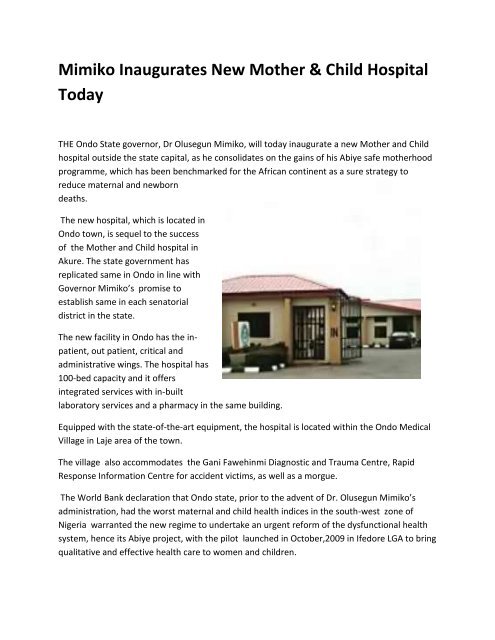 Mimiko Inaugurates New Mother & Child Hospital Today

THE Ondo State governor, Dr Olusegun Mimiko, will today inaugurate a new Mother and Child hospital outside the state capital, as he consolidates on the gains of his Abiye safe motherhood programme, which has been benchmarked for the African continent as a sure strategy to reduce maternal and newborn deaths.

The new hospital, which is located in Ondo town, is sequel to the success of the Mother and Child hospital in Akure. The state government has replicated same in Ondo in line with Governor Mimiko's promise to establish same in each senatorial district in the state.

The new facility in Ondo has the in-patient, out patient, critical and administrative wings. The hospital has 100-bed capacity and it offers integrated services with in-built laboratory services and a pharmacy in the same building.

Equipped with the state-of-the-art equipment, the hospital is located within the Ondo Medical Village in Laje area of the town.

The village also accommodates the Gani Fawehinmi Diagnostic and Trauma Centre, Rapid Response Information Centre for accident victims, as well as a morgue.

The World Bank declaration that Ondo state, prior to the advent of Dr. Olusegun Mimiko's administration, had the worst maternal and child health indices in the south-west zone of Nigeria warranted the new regime to undertake an urgent reform of the dysfunctional health system, hence its Abiye project, with the pilot launched in October,2009 in Ifedore LGA to bring qualitative and effective health care to women and children.